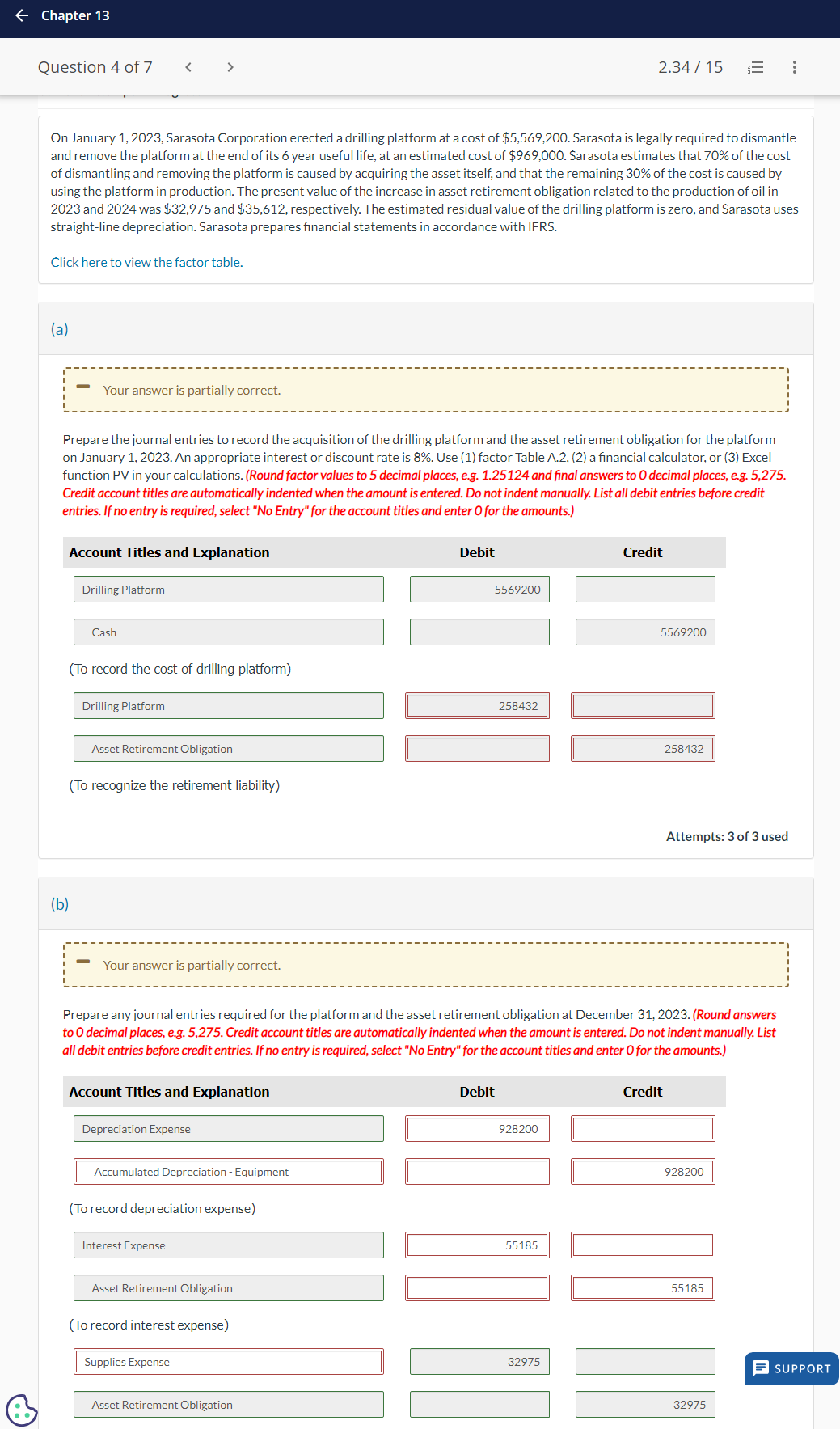 Chapter 13

Question 4 of 7

2.34 / 15

On January 1, 2023, Sarasota Corporation erected a drilling platform at a cost of $5,569,200. Sarasota is legally required to dismantle and remove the platform at the end of its 6 year useful life, at an estimated cost of $969,000. Sarasota estimates that 70% of the cost of dismantling and removing the platform is caused by acquiring the asset itself, and that the remaining 30% of the cost is caused by using the platform in production. The present value of the increase in asset retirement obligation related to the production of oil in 2023 and 2024 was $32,975 and $35,612, respectively. The estimated residual value of the drilling platform is zero, and Sarasota uses straight-line depreciation. Sarasota prepares financial statements in accordance with IFRS.

Click here to view the factor table.

(a)

Your answer is partially correct.

Prepare the journal entries to record the acquisition of the drilling platform and the asset retirement obligation for the platform on January 1, 2023. An appropriate interest or discount rate is 8%. Use (1) factor Table A.2, (2) a financial calculator, or (3) Excel function PV in your calculations. (Round factor values to 5 decimal places, e.g. 1.25124 and final answers to 0 decimal places, e.g. 5,275. Credit account titles are automatically indented when the amount is entered. Do not indent manually. List all debit entries before credit entries. If no entry is required, select "No Entry" for the account titles and enter 0 for the amounts.)

| Account Titles and Explanation | Debit | Credit |
|---|---|---|
| Drilling Platform | 5569200 | |
| Cash | | 5569200 |
| (To record the cost of drilling platform) | | |
| Drilling Platform | 258432 | |
| Asset Retirement Obligation | | 258432 |
| (To recognize the retirement liability) | | |

Attempts: 3 of 3 used

(b)

Your answer is partially correct.

Prepare any journal entries required for the platform and the asset retirement obligation at December 31, 2023. (Round answers to 0 decimal places, e.g. 5,275. Credit account titles are automatically indented when the amount is entered. Do not indent manually. List all debit entries before credit entries. If no entry is required, select "No Entry" for the account titles and enter 0 for the amounts.)

| Account Titles and Explanation | Debit | Credit |
|---|---|---|
| Depreciation Expense | 928200 | |
| Accumulated Depreciation - Equipment | | 928200 |
| (To record depreciation expense) | | |
| Interest Expense | 55185 | |
| Asset Retirement Obligation | | 55185 |
| (To record interest expense) | | |
| Supplies Expense | 32975 | |
| Asset Retirement Obligation | | 32975 |

SUPPORT